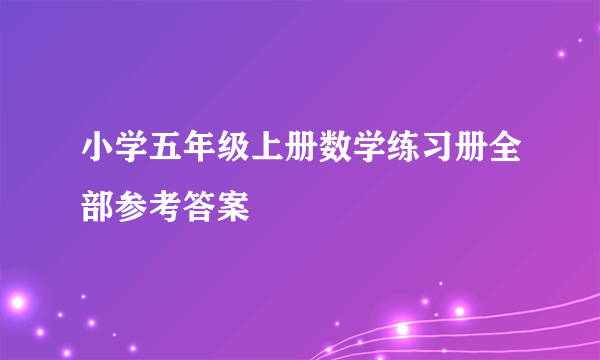 小学五年级上册数学练习册全部参考答案